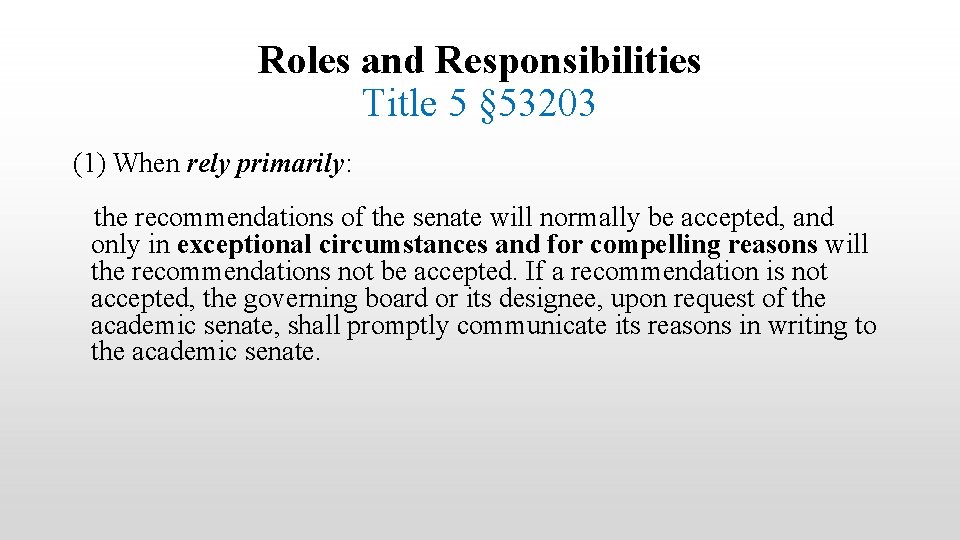 Roles and Responsibilities
Title 5 §53203

(1) When rely primarily:

the recommendations of the senate will normally be accepted, and only in exceptional circumstances and for compelling reasons will the recommendations not be accepted. If a recommendation is not accepted, the governing board or its designee, upon request of the academic senate, shall promptly communicate its reasons in writing to the academic senate.